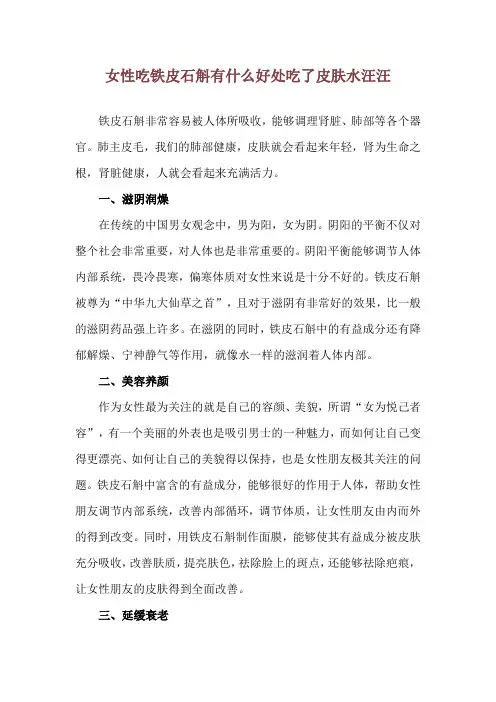 女性吃铁皮石斛有什么好处吃了皮肤水汪汪

铁皮石斛非常容易被人体所吸收，能够调理肾脏、肺部等各个器官。肺主皮毛，我们的肺部健康，皮肤就会看起来年轻，肾为生命之根，肾脏健康，人就会看起来充满活力。

一、滋阴润燥

在传统的中国男女观念中，男为阳，女为阴。阴阳的平衡不仅对整个社会非常重要，对人体也是非常重要的。阴阳平衡能够调节人体内部系统，畏冷畏寒，偏寒体质对女性来说是十分不好的。铁皮石斛被尊为“中华九大仙草之首”，且对于滋阴有非常好的效果，比一般的滋阴药品强上许多。在滋阴的同时，铁皮石斛中的有益成分还有降郁解燥、宁神静气等作用，就像水一样的滋润着人体内部。

二、美容养颜

作为女性最为关注的就是自己的容颜、美貌，所谓“女为悦己者容”，有一个美丽的外表也是吸引男士的一种魅力，而如何让自己变得更漂亮、如何让自己的美貌得以保持，也是女性朋友极其关注的问题。铁皮石斛中富含的有益成分，能够很好的作用于人体，帮助女性朋友调节内部系统，改善内部循环，调节体质，让女性朋友由内而外的得到改变。同时，用铁皮石斛制作面膜，能够使其有益成分被皮肤充分吸收，改善肤质，提亮肤色，祛除脸上的斑点，还能够祛除疤痕，让女性朋友的皮肤得到全面改善。

三、延缓衰老